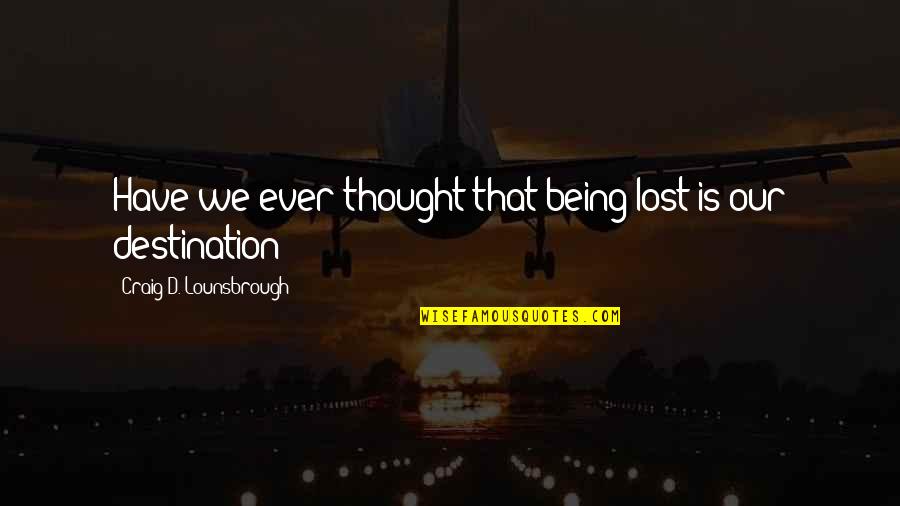 Have we ever thought that being lost is our destination

Craig D. Lounsbrough

WISEFAMOUSQUOTES.COM